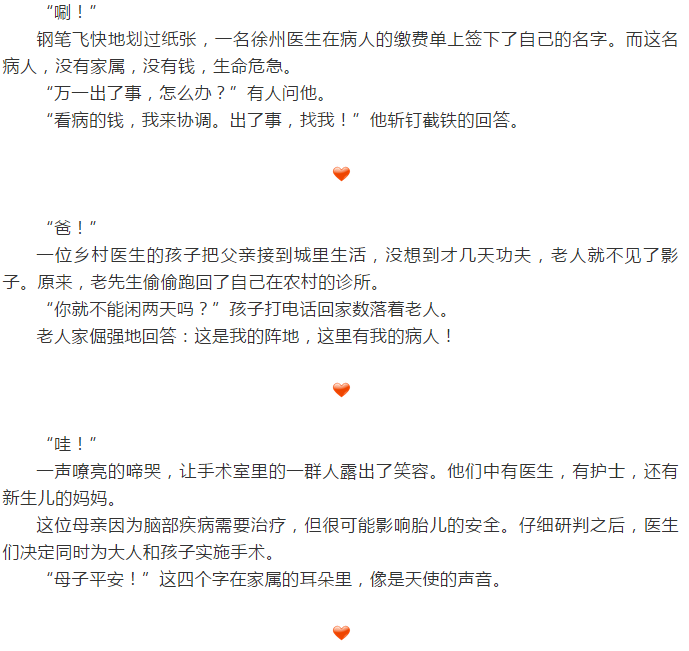 “唰！”

钢笔飞快地划过纸张，一名徐州医生在病人的缴费单上签下了自己的名字。而这名病人，没有家属，没有钱，生命危急。

“万一出了事，怎么办？”有人问他。

“看病的钱，我来协调。出了事，找我！”他斩钉截铁的回答。

“爸！”

一位乡村医生的孩子把父亲接到城里生活，没想到才几天功夫，老人就不见了影子。原来，老先生偷偷跑回了自己在农村的诊所。

“你就不能闲两天吗？”孩子打电话回家数落着老人。

老人家倔强地回答：这是我的阵地，这里有我的病人！

“哇！”

一声嘹亮的啼哭，让手术室里的一群人露出了笑容。他们中有医生，有护士，还有新生儿的妈妈。

这位母亲因为脑部疾病需要治疗，但很可能影响胎儿的安全。仔细研判之后，医生们决定同时为大人和孩子实施手术。

“母子平安！”这四个字在家属的耳朵里，像是天使的声音。